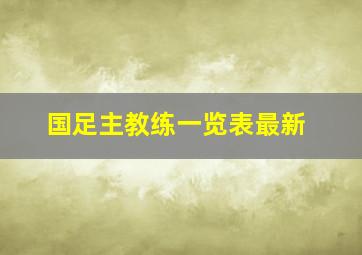 国足主教练一览表最新